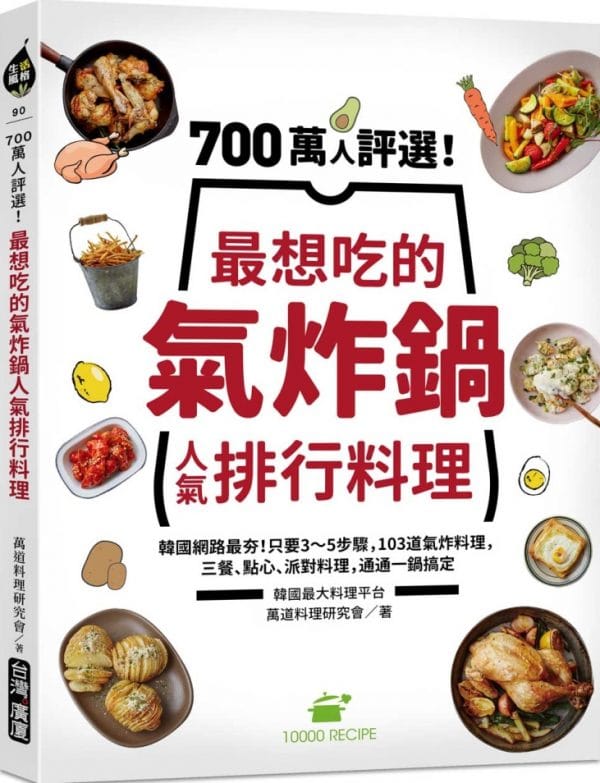 生活風格
90
700萬人評選!最想吃的氣炸鍋人氣排行料理
萬道料理研究會/著
台灣廣廈

700萬人評選!

最想吃的
氣炸鍋
人氣排行料理

韓國網路最夯!只要3~5步驟,103道氣炸料理,三餐、點心、派對料理,通通一鍋搞定

韓國最大料理平台
萬道料理研究會/著

10000 RECIPE